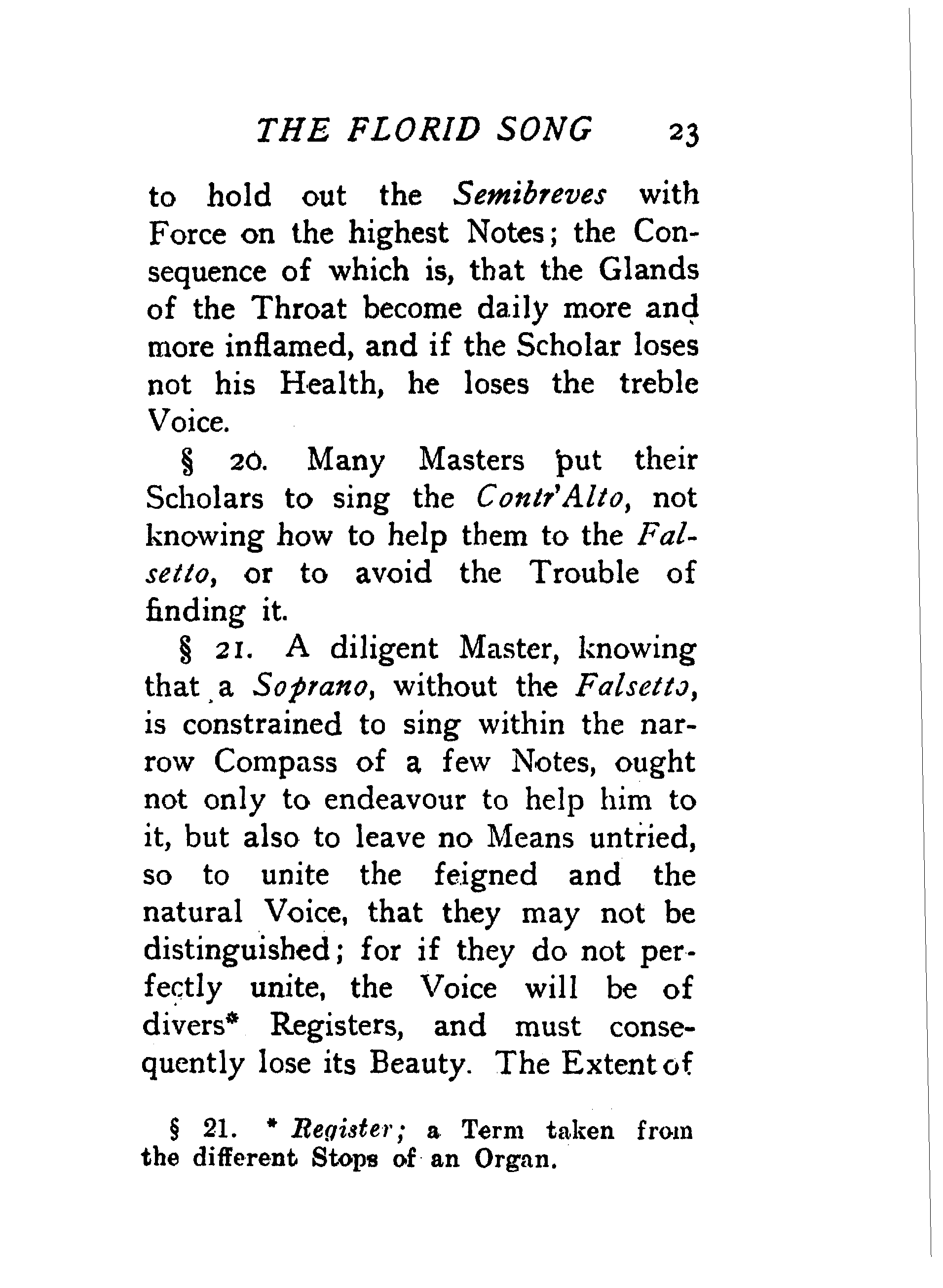 THE FLORID SONG 23

to hold out the Semibreves with Force on the highest Notes; the Consequence of which is, that the Glands of the Throat become daily more and more inflamed, and if the Scholar loses not his Health, he loses the treble Voice.

§ 20. Many Masters put their Scholars to sing the Contr'Alto, not knowing how to help them to the Falsetto, or to avoid the Trouble of finding it.

§ 21. A diligent Master, knowing that a Soprano, without the Falsetto, is constrained to sing within the narrow Compass of a few Notes, ought not only to endeavour to help him to it, but also to leave no Means untried, so to unite the feigned and the natural Voice, that they may not be distinguished; for if they do not perfectly unite, the Voice will be of divers* Registers, and must consequently lose its Beauty. The Extent of

§ 21. * Register; a Term taken from the different Stops of an Organ.